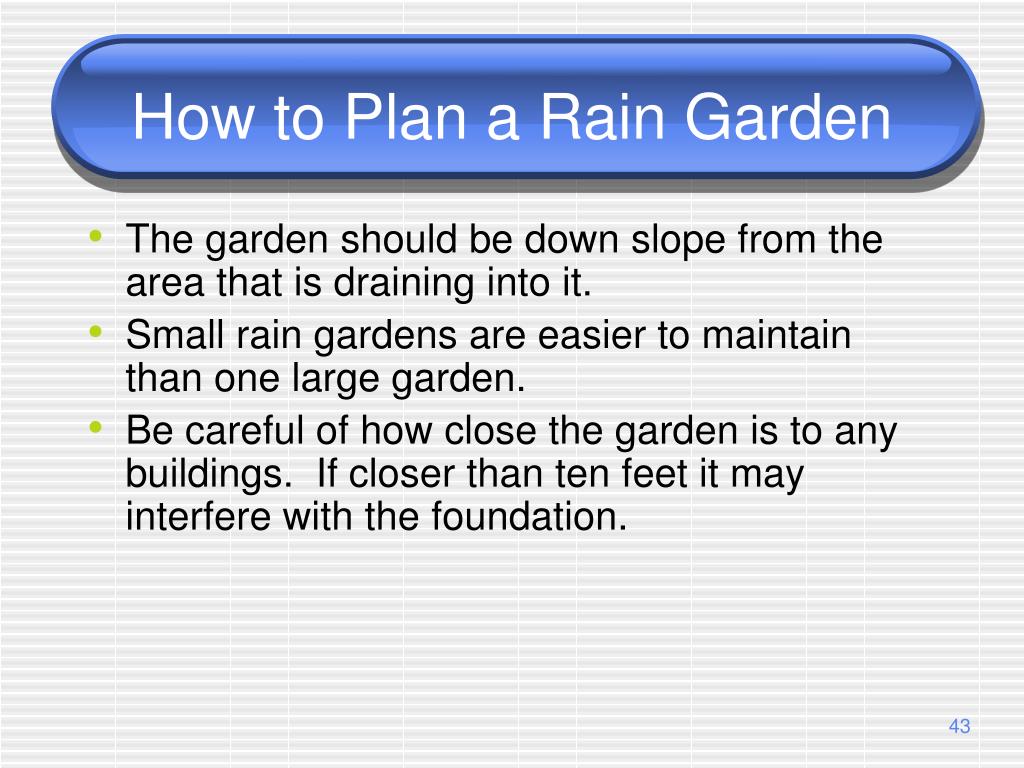 How to Plan a Rain Garden

• The garden should be down slope from the area that is draining into it.
• Small rain gardens are easier to maintain than one large garden.
• Be careful of how close the garden is to any buildings.  If closer than ten feet it may interfere with the foundation.

43